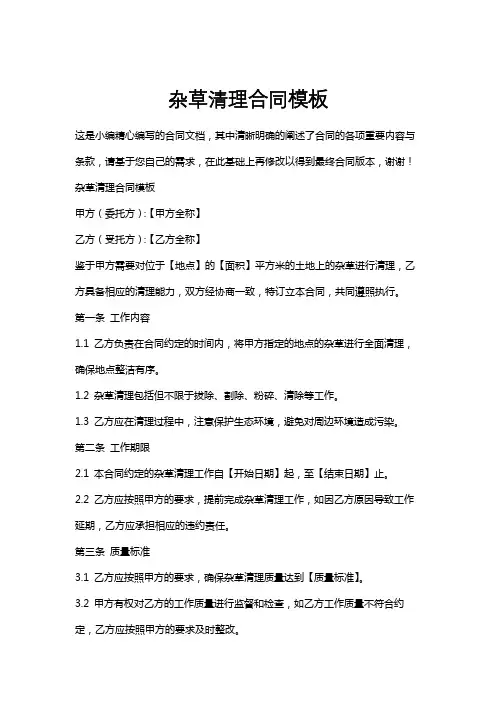 杂草清理合同模板

这是小编精心编写的合同文档，其中清晰明确的阐述了合同的各项重要内容与条款，请基于您自己的需求，在此基础上再修改以得到最终合同版本，谢谢！

杂草清理合同模板

甲方（委托方）:【甲方全称】

乙方（受托方）:【乙方全称】

鉴于甲方需要对位于【地点】的【面积】平方米的土地上的杂草进行清理，乙方具备相应的清理能力，双方经协商一致，特订立本合同，共同遵照执行。

第一条 工作内容

1.1 乙方负责在合同约定的时间内，将甲方指定的地点的杂草进行全面清理，确保地点整洁有序。

1.2 杂草清理包括但不限于拔除、割除、粉碎、清除等工作。

1.3 乙方应在清理过程中，注意保护生态环境，避免对周边环境造成污染。

第二条 工作期限

2.1 本合同约定的杂草清理工作自【开始日期】起，至【结束日期】止。

2.2 乙方应按照甲方的要求，提前完成杂草清理工作，如因乙方原因导致工作延期，乙方应承担相应的违约责任。

第三条 质量标准

3.1 乙方应按照甲方的要求，确保杂草清理质量达到【质量标准】。

3.2 甲方有权对乙方的工作质量进行监督和检查，如乙方工作质量不符合约定，乙方应按照甲方的要求及时整改。